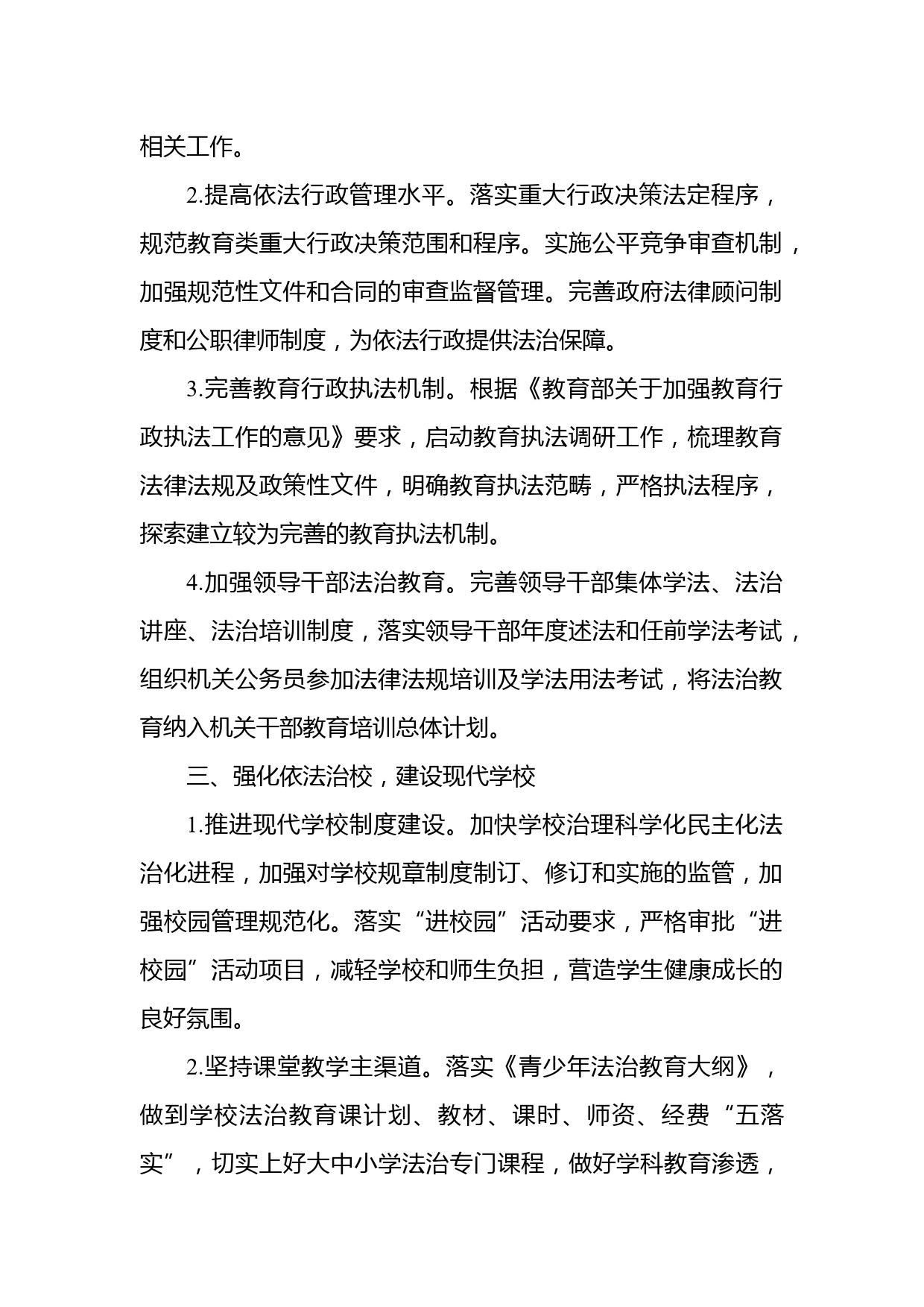 相关工作。

2.提高依法行政管理水平。落实重大行政决策法定程序，规范教育类重大行政决策范围和程序。实施公平竞争审查机制，加强规范性文件和合同的审查监督管理。完善政府法律顾问制度和公职律师制度，为依法行政提供法治保障。

3.完善教育行政执法机制。根据《教育部关于加强教育行政执法工作的意见》要求，启动教育执法调研工作，梳理教育法律法规及政策性文件，明确教育执法范畴，严格执法程序，探索建立较为完善的教育执法机制。

4.加强领导干部法治教育。完善领导干部集体学法、法治讲座、法治培训制度，落实领导干部年度述法和任前学法考试，组织机关公务员参加法律法规培训及学法用法考试，将法治教育纳入机关干部教育培训总体计划。

三、强化依法治校，建设现代学校

1.推进现代学校制度建设。加快学校治理科学化民主化法治化进程，加强对学校规章制度制订、修订和实施的监管，加强校园管理规范化。落实“进校园”活动要求，严格审批“进校园”活动项目，减轻学校和师生负担，营造学生健康成长的良好氛围。

2.坚持课堂教学主渠道。落实《青少年法治教育大纲》，做到学校法治教育课计划、教材、课时、师资、经费“五落实”，切实上好大中小学法治专门课程，做好学科教育渗透，